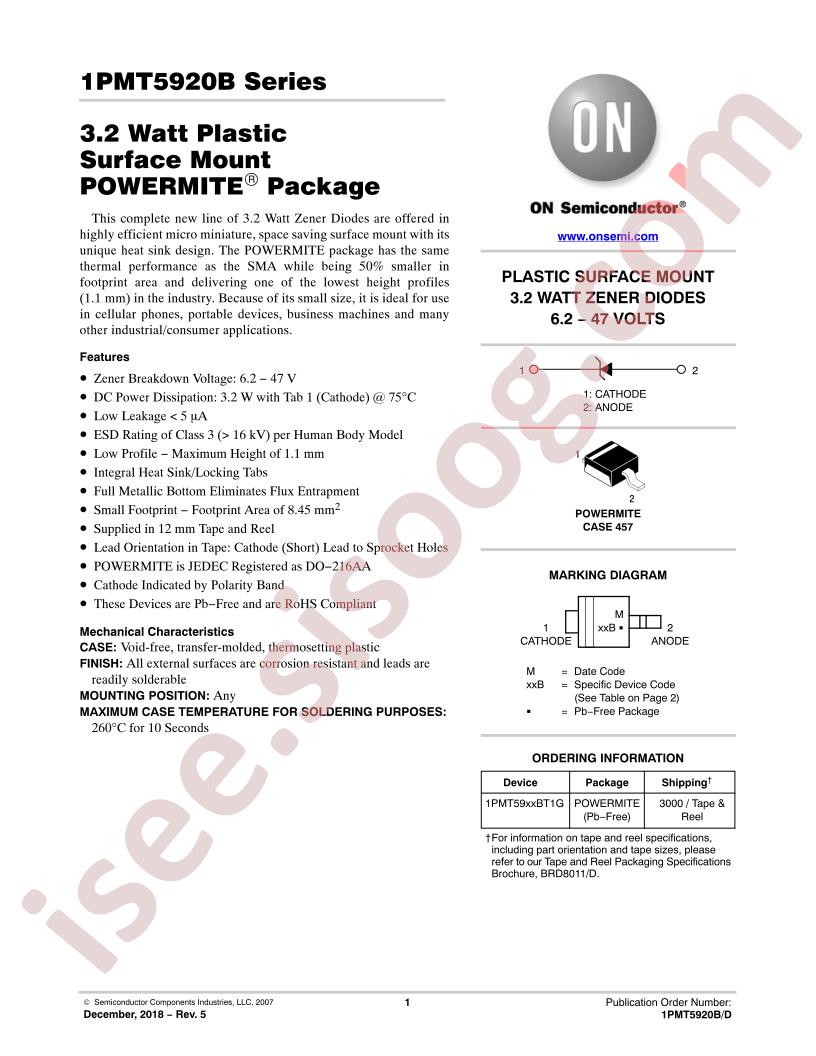 1PMT5920B Series

3.2 Watt Plastic Surface Mount POWERMITE® Package

This complete new line of 3.2 Watt Zener Diodes are offered in highly efficient micro miniature, space saving surface mount with its unique heat sink design. The POWERMITE package has the same thermal performance as the SMA while being 50% smaller in footprint area and delivering one of the lowest height profiles (1.1 mm) in the industry. Because of its small size, it is ideal for use in cellular phones, portable devices, business machines and many other industrial/consumer applications.

Features

• Zener Breakdown Voltage: 6.2 − 47 V
• DC Power Dissipation: 3.2 W with Tab 1 (Cathode) @ 75°C
• Low Leakage < 5 μA
• ESD Rating of Class 3 (> 16 kV) per Human Body Model
• Low Profile − Maximum Height of 1.1 mm
• Integral Heat Sink/Locking Tabs
• Full Metallic Bottom Eliminates Flux Entrapment
• Small Footprint − Footprint Area of 8.45 $mm^2$
• Supplied in 12 mm Tape and Reel
• Lead Orientation in Tape: Cathode (Short) Lead to Sprocket Holes
• POWERMITE is JEDEC Registered as DO−216AA
• Cathode Indicated by Polarity Band
• These Devices are Pb−Free and are RoHS Compliant

Mechanical Characteristics
CASE: Void-free, transfer-molded, thermosetting plastic
FINISH: All external surfaces are corrosion resistant and leads are readily solderable
MOUNTING POSITION: Any
MAXIMUM CASE TEMPERATURE FOR SOLDERING PURPOSES: 260°C for 10 Seconds

ON

ON Semiconductor®

www.onsemi.com

PLASTIC SURFACE MOUNT
3.2 WATT ZENER DIODES
6.2 − 47 VOLTS

1
2
1: CATHODE
2: ANODE

1
2
POWERMITE
CASE 457

MARKING DIAGRAM

1
CATHODE
M
xxB ▪
2
ANODE

M = Date Code
xxB = Specific Device Code
(See Table on Page 2)
▪ = Pb−Free Package

ORDERING INFORMATION

| Device | Package | Shipping† |
|---|---|---|
| 1PMT59xxBT1G | POWERMITE (Pb−Free) | 3000 / Tape & Reel |

†For information on tape and reel specifications, including part orientation and tape sizes, please refer to our Tape and Reel Packaging Specifications Brochure, BRD8011/D.

© Semiconductor Components Industries, LLC, 2007
December, 2018 − Rev. 5
1
Publication Order Number:
1PMT5920B/D

isee.sisoog.com